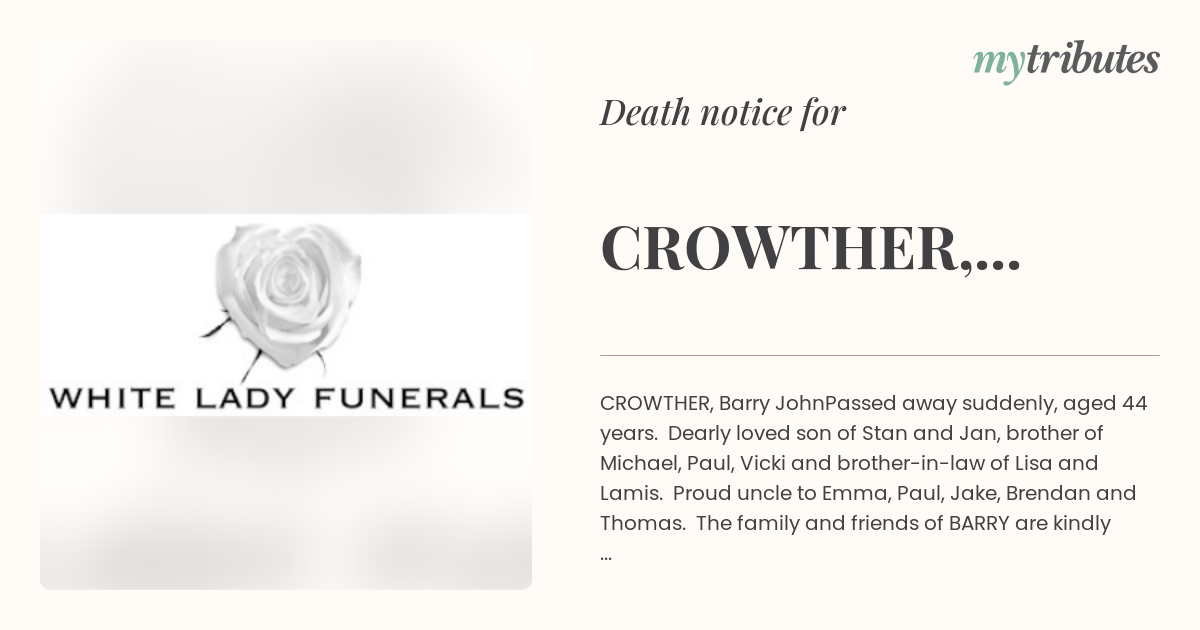 WHITE LADY FUNERALS

mytributes

Death notice for

CROWTHER,...

CROWTHER, Barry JohnPassed away suddenly, aged 44 years. Dearly loved son of Stan and Jan, brother of Michael, Paul, Vicki and brother-in-law of Lisa and Lamis. Proud uncle to Emma, Paul, Jake, Brendan and Thomas. The family and friends of BARRY are kindly ...